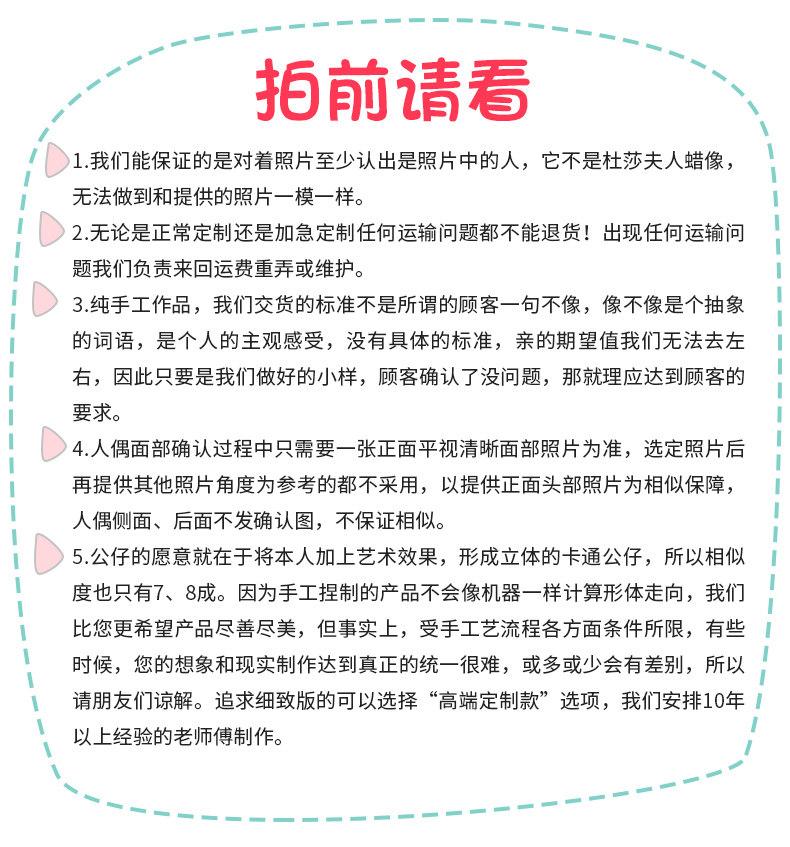 拍前请看

1.我们能保证的是对着照片至少认出是照片中的人，它不是杜莎夫人蜡像，无法做到和提供的照片一模一样。

2.无论是正常定制还是加急定制任何运输问题都不能退货！出现任何运输问题我们负责来回运费重弄或维护。

3.纯手工作品，我们交货的标准不是所谓的顾客一句不像，像不像是个抽象的词语，是个人的主观感受，没有具体的标准，亲的期望值我们无法去左右，因此只要是我们做好的小样，顾客确认了没问题，那就理应达到顾客的要求。

4.人偶面部确认过程中只需要一张正面平视清晰面部照片为准，选定照片后再提供其他照片角度为参考的都不采用，以提供正面头部照片为相似保障，人偶侧面、后面不发确认图，不保证相似。

5.公仔的愿意就在于将本人加上艺术效果，形成立体的卡通公仔，所以相似度也只有7、8成。因为手工捏制的产品不会像机器一样计算形体走向，我们比您更希望产品尽善尽美，但事实上，受手工艺流程各方面条件所限，有些时候，您的想象和现实制作达到真正的统一很难，或多或少会有差别，所以请朋友们谅解。追求细致版的可以选择“高端定制款”选项，我们安排10年以上经验的老师傅制作。